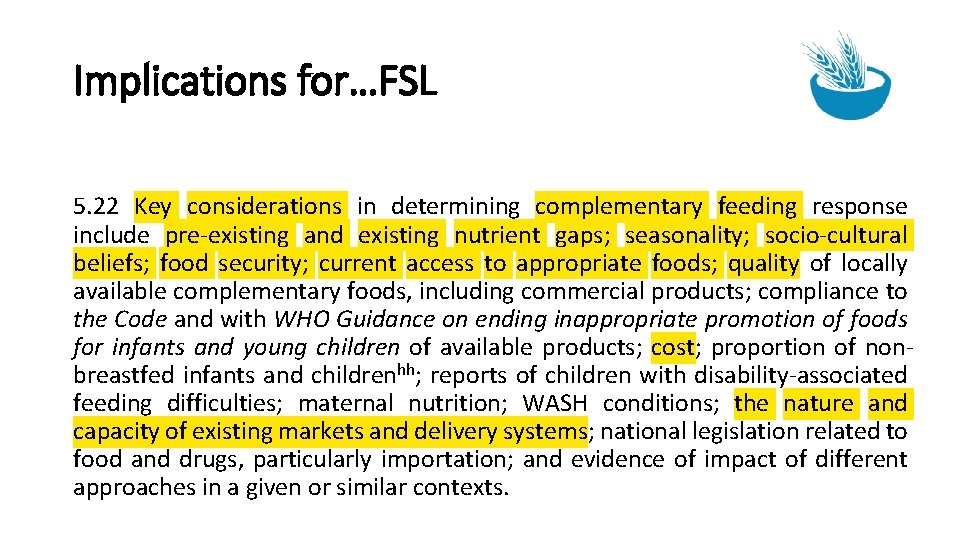 Implications for…FSL

5.22 Key considerations in determining complementary feeding response include pre-existing and existing nutrient gaps; seasonality; socio-cultural beliefs; food security; current access to appropriate foods; quality of locally available complementary foods, including commercial products; compliance to the Code and with WHO Guidance on ending inappropriate promotion of foods for infants and young children of available products; cost; proportion of non-breastfed infants and children$^{hh}$; reports of children with disability-associated feeding difficulties; maternal nutrition; WASH conditions; the nature and capacity of existing markets and delivery systems; national legislation related to food and drugs, particularly importation; and evidence of impact of different approaches in a given or similar contexts.